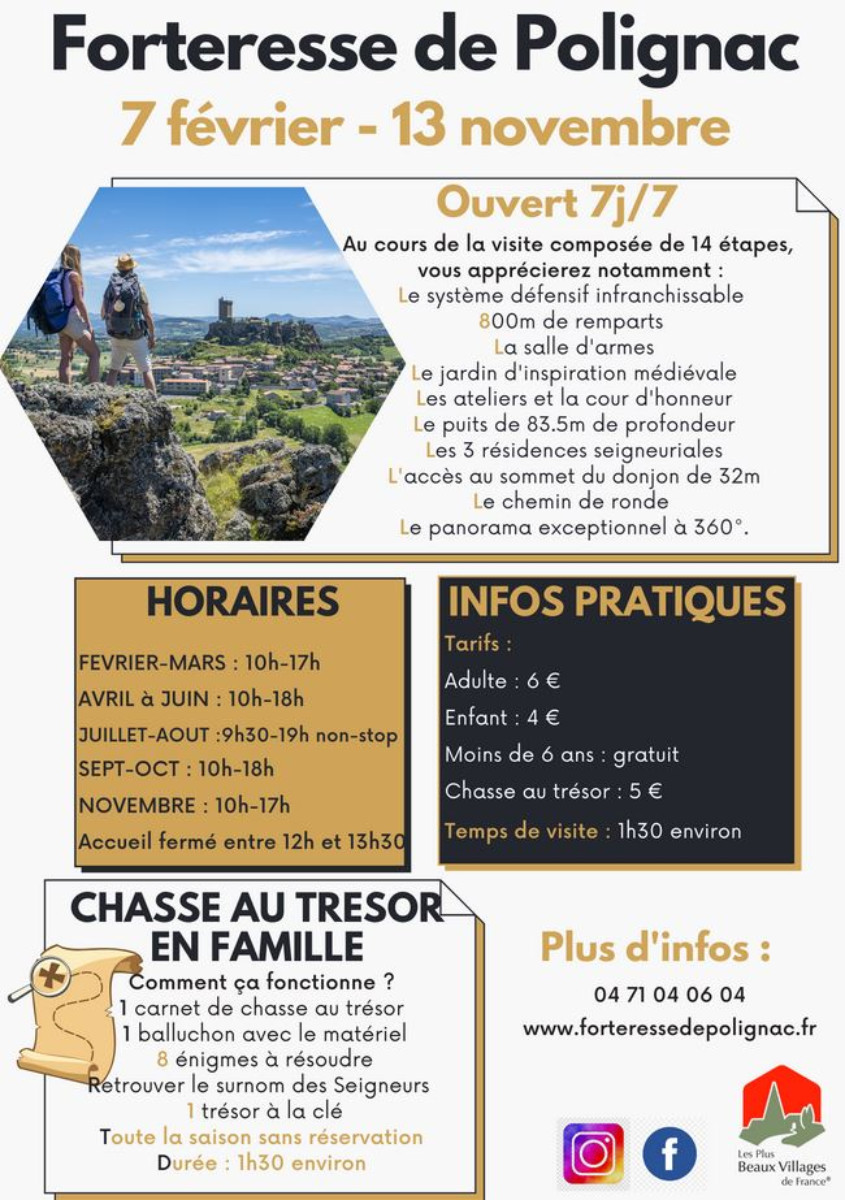 Forteresse de Polignac
7 février - 13 novembre

Ouvert 7j/7
Au cours de la visite composée de 14 étapes, vous apprécierez notamment :
Le système défensif infranchissable
800m de remparts
La salle d'armes
Le jardin d'inspiration médiévale
Les ateliers et la cour d'honneur
Le puits de 83.5m de profondeur
Les 3 résidences seigneuriales
L'accès au sommet du donjon de 32m
Le chemin de ronde
Le panorama exceptionnel à 360°.

HORAIRES
FEVRIER-MARS : 10h-17h
AVRIL à JUIN : 10h-18h
JUILLET-AOUT :9h30-19h non-stop
SEPT-OCT : 10h-18h
NOVEMBRE : 10h-17h
Accueil fermé entre 12h et 13h30

INFOS PRATIQUES
Tarifs :
Adulte : 6 €
Enfant : 4 €
Moins de 6 ans : gratuit
Chasse au trésor : 5 €
Temps de visite : 1h30 environ

CHASSE AU TRESOR EN FAMILLE
Comment ça fonctionne ?
1 carnet de chasse au trésor
1 balluchon avec le matériel
8 énigmes à résoudre
Retrouver le surnom des Seigneurs
1 trésor à la clé
Toute la saison sans réservation
Durée : 1h30 environ

Plus d'infos :
04 71 04 06 04
www.forteressedepolignac.fr

Les Plus Beaux Villages de France®